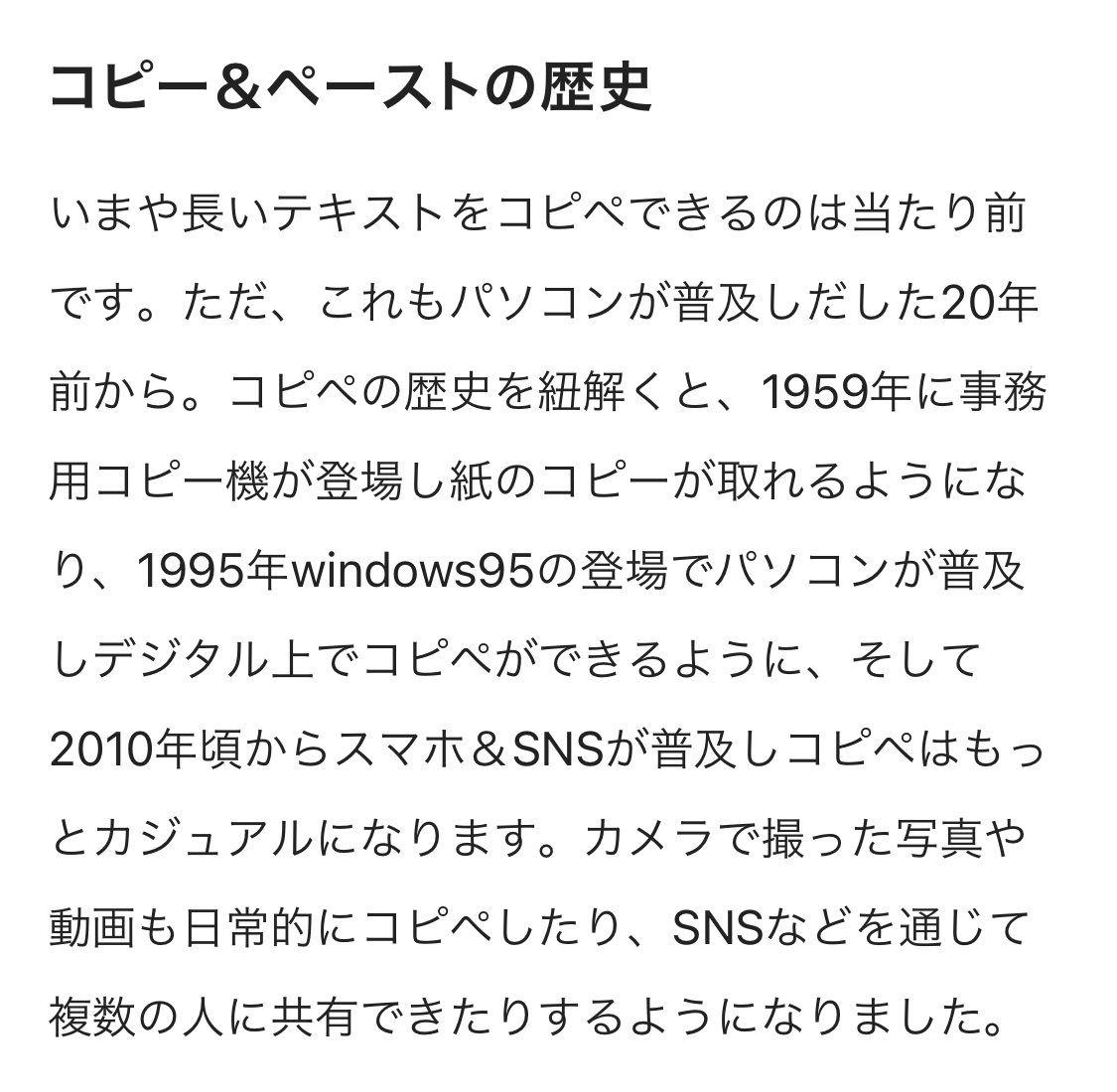 コピー＆ペーストの歴史

いまや長いテキストをコピペできるのは当たり前です。ただ、これもパソコンが普及しだした20年前から。コピペの歴史を紐解くと、1959年に事務用コピー機が登場し紙のコピーが取れるようになり、1995年windows95の登場でパソコンが普及しデジタル上でコピペができるように、そして2010年頃からスマホ＆SNSが普及しコピペはもっとカジュアルになります。カメラで撮った写真や動画も日常的にコピペしたり、SNSなどを通じて複数の人に共有できたりするようになりました。